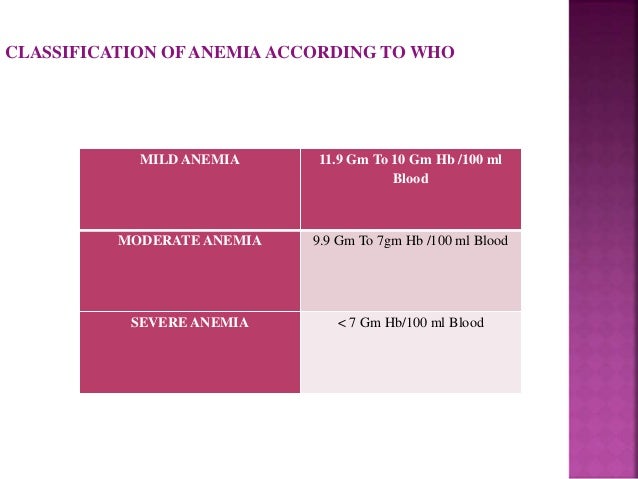 CLASSIFICATION OF ANEMIA ACCORDING TO WHO

| MILD ANEMIA | 11.9 Gm To 10 Gm Hb /100 ml Blood |
|---|---|
| MODERATE ANEMIA | 9.9 Gm To 7gm Hb /100 ml Blood |
| SEVERE ANEMIA | < 7 Gm Hb/100 ml Blood |